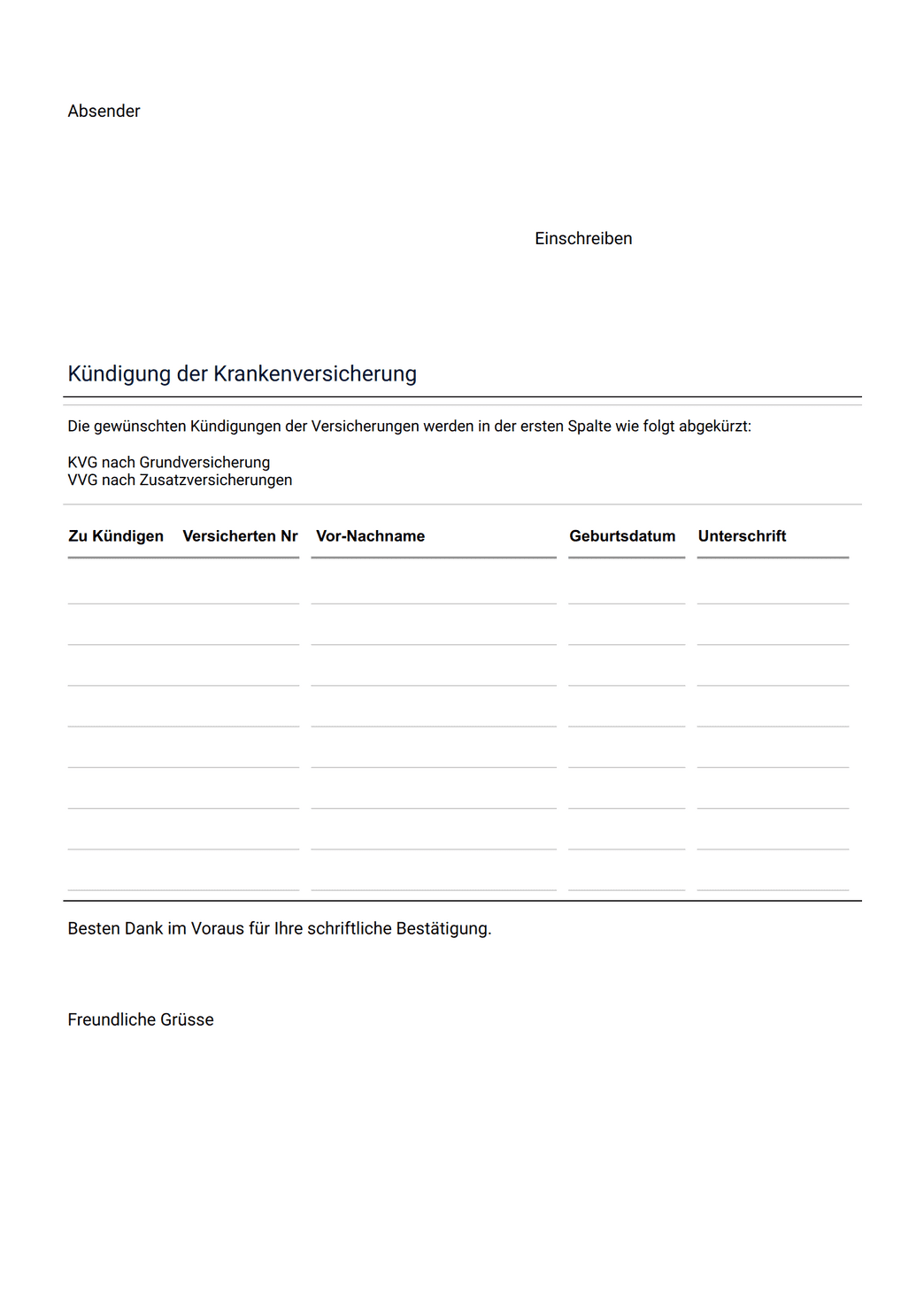 Absender

Einschreiben

Kündigung der Krankenversicherung

Die gewünschten Kündigungen der Versicherungen werden in der ersten Spalte wie folgt abgekürzt:

KVG nach Grundversicherung
VVG nach Zusatzversicherungen

| Zu Kündigen | Versicherten Nr | Vor-Nachname | Geburtsdatum | Unterschrift |
|---|---|---|---|---|
| | | | | |
| | | | | |
| | | | | |
| | | | | |
| | | | | |
| | | | | |
| | | | | |
| | | | | |

Besten Dank im Voraus für Ihre schriftliche Bestätigung.

Freundliche Grüsse